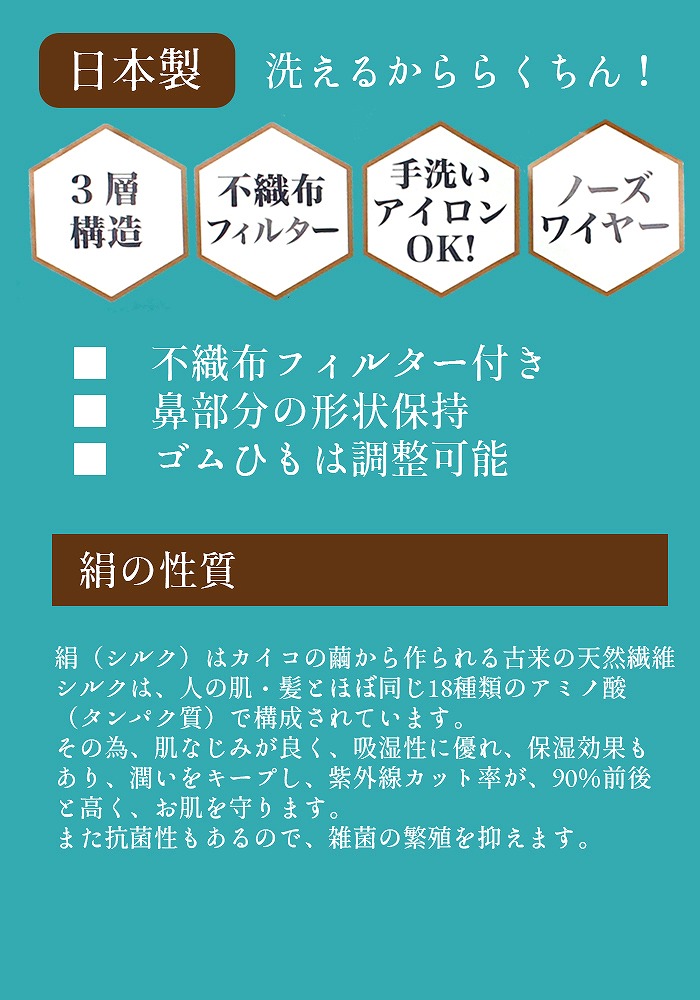 日本製

洗えるかららくちん！

3層構造

不織布フィルター

手洗いアイロンOK!

ノーズワイヤー

■ 不織布フィルター付き
■ 鼻部分の形状保持
■ ゴムひもは調整可能

絹の性質

絹（シルク）はカイコの繭から作られる古来の天然繊維
シルクは、人の肌・髪とほぼ同じ18種類のアミノ酸（タンパク質）で構成されています。
その為、肌なじみが良く、吸湿性に優れ、保湿効果もあり、潤いをキープし、紫外線カット率が、90%前後と高く、お肌を守ります。
また抗菌性もあるので、雑菌の繁殖を抑えます。